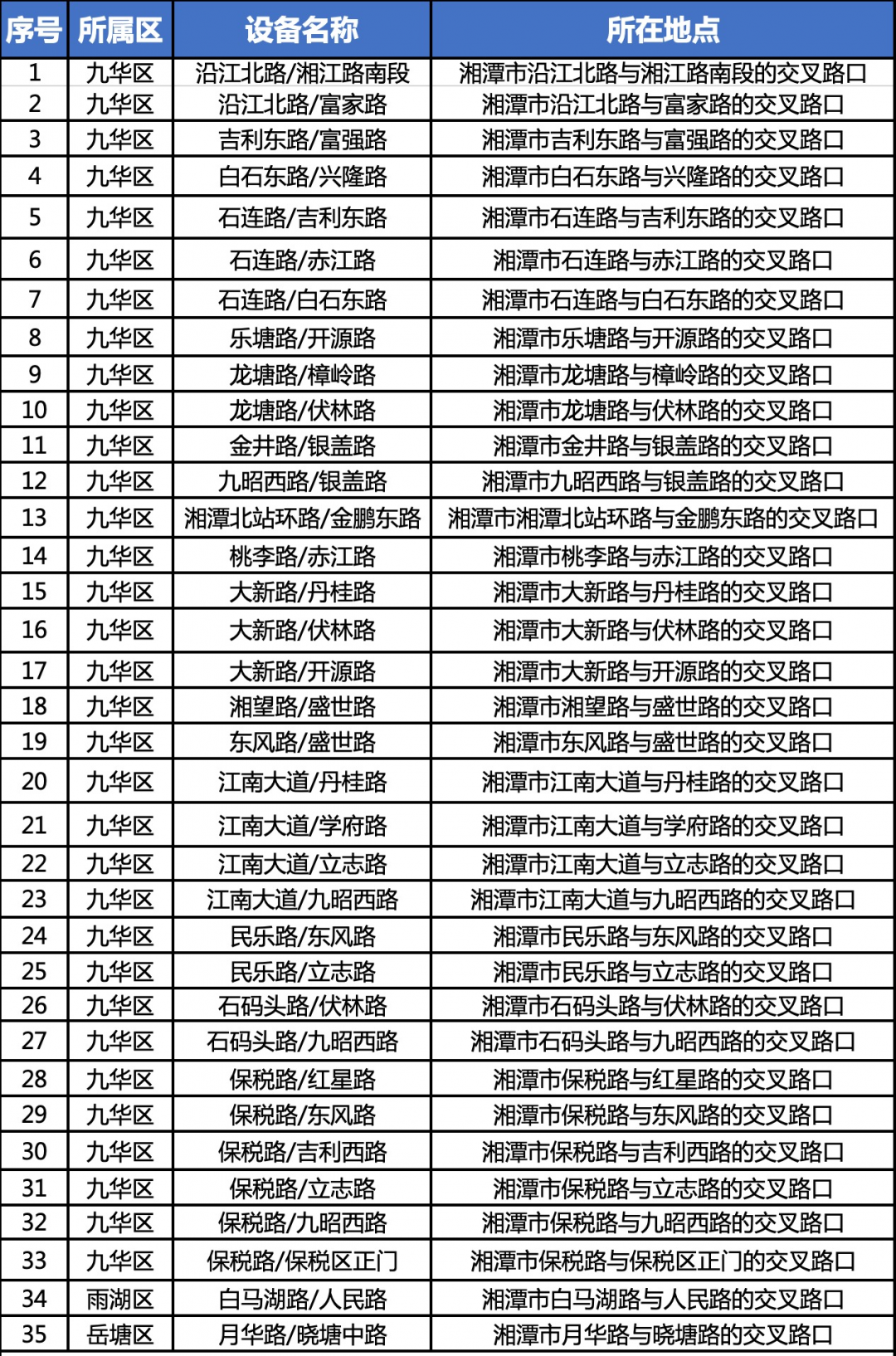 | 序号 | 所属区 | 设备名称 | 所在地点 |
|---|---|---|---|
| 1 | 九华区 | 沿江北路/湘江路南段 | 湘潭市沿江北路与湘江路南段的交叉路口 |
| 2 | 九华区 | 沿江北路/富家路 | 湘潭市沿江北路与富家路的交叉路口 |
| 3 | 九华区 | 吉利东路/富强路 | 湘潭市吉利东路与富强路的交叉路口 |
| 4 | 九华区 | 白石东路/兴隆路 | 湘潭市白石东路与兴隆路的交叉路口 |
| 5 | 九华区 | 石连路/吉利东路 | 湘潭市石连路与吉利东路的交叉路口 |
| 6 | 九华区 | 石连路/赤江路 | 湘潭市石连路与赤江路的交叉路口 |
| 7 | 九华区 | 石连路/白石东路 | 湘潭市石连路与白石东路的交叉路口 |
| 8 | 九华区 | 乐塘路/开源路 | 湘潭市乐塘路与开源路的交叉路口 |
| 9 | 九华区 | 龙塘路/樟岭路 | 湘潭市龙塘路与樟岭路的交叉路口 |
| 10 | 九华区 | 龙塘路/伏林路 | 湘潭市龙塘路与伏林路的交叉路口 |
| 11 | 九华区 | 金井路/银盖路 | 湘潭市金井路与银盖路的交叉路口 |
| 12 | 九华区 | 九昭西路/银盖路 | 湘潭市九昭西路与银盖路的交叉路口 |
| 13 | 九华区 | 湘潭北站环路/金鹏东路 | 湘潭市湘潭北站环路与金鹏东路的交叉路口 |
| 14 | 九华区 | 桃李路/赤江路 | 湘潭市桃李路与赤江路的交叉路口 |
| 15 | 九华区 | 大新路/丹桂路 | 湘潭市大新路与丹桂路的交叉路口 |
| 16 | 九华区 | 大新路/伏林路 | 湘潭市大新路与伏林路的交叉路口 |
| 17 | 九华区 | 大新路/开源路 | 湘潭市大新路与开源路的交叉路口 |
| 18 | 九华区 | 湘望路/盛世路 | 湘潭市湘望路与盛世路的交叉路口 |
| 19 | 九华区 | 东风路/盛世路 | 湘潭市东风路与盛世路的交叉路口 |
| 20 | 九华区 | 江南大道/丹桂路 | 湘潭市江南大道与丹桂路的交叉路口 |
| 21 | 九华区 | 江南大道/学府路 | 湘潭市江南大道与学府路的交叉路口 |
| 22 | 九华区 | 江南大道/立志路 | 湘潭市江南大道与立志路的交叉路口 |
| 23 | 九华区 | 江南大道/九昭西路 | 湘潭市江南大道与九昭西路的交叉路口 |
| 24 | 九华区 | 民乐路/东风路 | 湘潭市民乐路与东风路的交叉路口 |
| 25 | 九华区 | 民乐路/立志路 | 湘潭市民乐路与立志路的交叉路口 |
| 26 | 九华区 | 石码头路/伏林路 | 湘潭市石码头路与伏林路的交叉路口 |
| 27 | 九华区 | 石码头路/九昭西路 | 湘潭市石码头路与九昭西路的交叉路口 |
| 28 | 九华区 | 保税路/红星路 | 湘潭市保税路与红星路的交叉路口 |
| 29 | 九华区 | 保税路/东风路 | 湘潭市保税路与东风路的交叉路口 |
| 30 | 九华区 | 保税路/吉利西路 | 湘潭市保税路与吉利西路的交叉路口 |
| 31 | 九华区 | 保税路/立志路 | 湘潭市保税路与立志路的交叉路口 |
| 32 | 九华区 | 保税路/九昭西路 | 湘潭市保税路与九昭西路的交叉路口 |
| 33 | 九华区 | 保税路/保税区正门 | 湘潭市保税路与保税区正门的交叉路口 |
| 34 | 雨湖区 | 白马湖路/人民路 | 湘潭市白马湖路与人民路的交叉路口 |
| 35 | 岳塘区 | 月华路/晓塘中路 | 湘潭市月华路与晓塘路的交叉路口 |